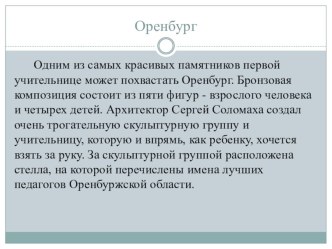 Оренбург

Одним из самых красивых памятников первой учительнице может похвастать Оренбург. Бронзовая композиция состоит из пяти фигур - взрослого человека и четырех детей. Архитектор Сергей Соломаха создал очень трогательную скульптурную группу и учительницу, которую и впрямь, как ребенку, хочется взять за руку. За скульптурной группой расположена стелла, на которой перечислены имена лучших педагогов Оренбуржской области.